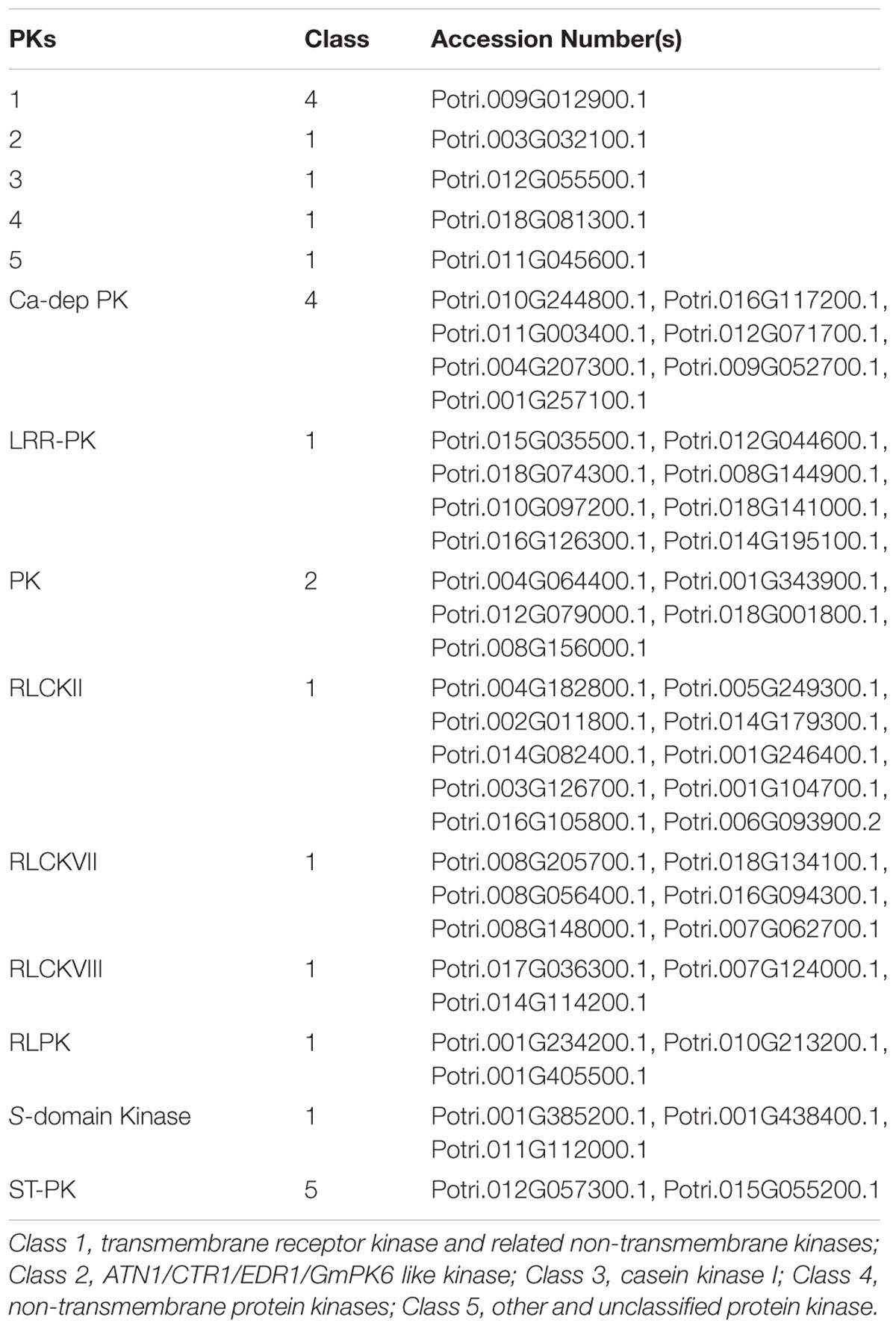 | PKs | Class | Accession Number(s) |
|---|---|---|
| 1 | 4 | Potri.009G012900.1 |
| 2 | 1 | Potri.003G032100.1 |
| 3 | 1 | Potri.012G055500.1 |
| 4 | 1 | Potri.018G081300.1 |
| 5 | 1 | Potri.011G045600.1 |
| Ca-dep PK | 4 | Potri.010G244800.1, Potri.016G117200.1, Potri.011G003400.1, Potri.012G071700.1, Potri.004G207300.1, Potri.009G052700.1, Potri.001G257100.1 |
| LRR-PK | 1 | Potri.015G035500.1, Potri.012G044600.1, Potri.018G074300.1, Potri.008G144900.1, Potri.010G097200.1, Potri.018G141000.1, Potri.016G126300.1, Potri.014G195100.1, |
| PK | 2 | Potri.004G064400.1, Potri.001G343900.1, Potri.012G079000.1, Potri.018G001800.1, Potri.008G156000.1 |
| RLCKII | 1 | Potri.004G182800.1, Potri.005G249300.1, Potri.002G011800.1, Potri.014G179300.1, Potri.014G082400.1, Potri.001G246400.1, Potri.003G126700.1, Potri.001G104700.1, Potri.016G105800.1, Potri.006G093900.2 |
| RLCKVII | 1 | Potri.008G205700.1, Potri.018G134100.1, Potri.008G056400.1, Potri.016G094300.1, Potri.008G148000.1, Potri.007G062700.1 |
| RLCKVIII | 1 | Potri.017G036300.1, Potri.007G124000.1, Potri.014G114200.1 |
| RLPK | 1 | Potri.001G234200.1, Potri.010G213200.1, Potri.001G405500.1 |
| S-domain Kinase | 1 | Potri.001G385200.1, Potri.001G438400.1, Potri.011G112000.1 |
| ST-PK | 5 | Potri.012G057300.1, Potri.015G055200.1 |

Class 1, transmembrane receptor kinase and related non-transmembrane kinases; Class 2, ATN1/CTR1/EDR1/GmPK6 like kinase; Class 3, casein kinase I; Class 4, non-transmembrane protein kinases; Class 5, other and unclassified protein kinase.